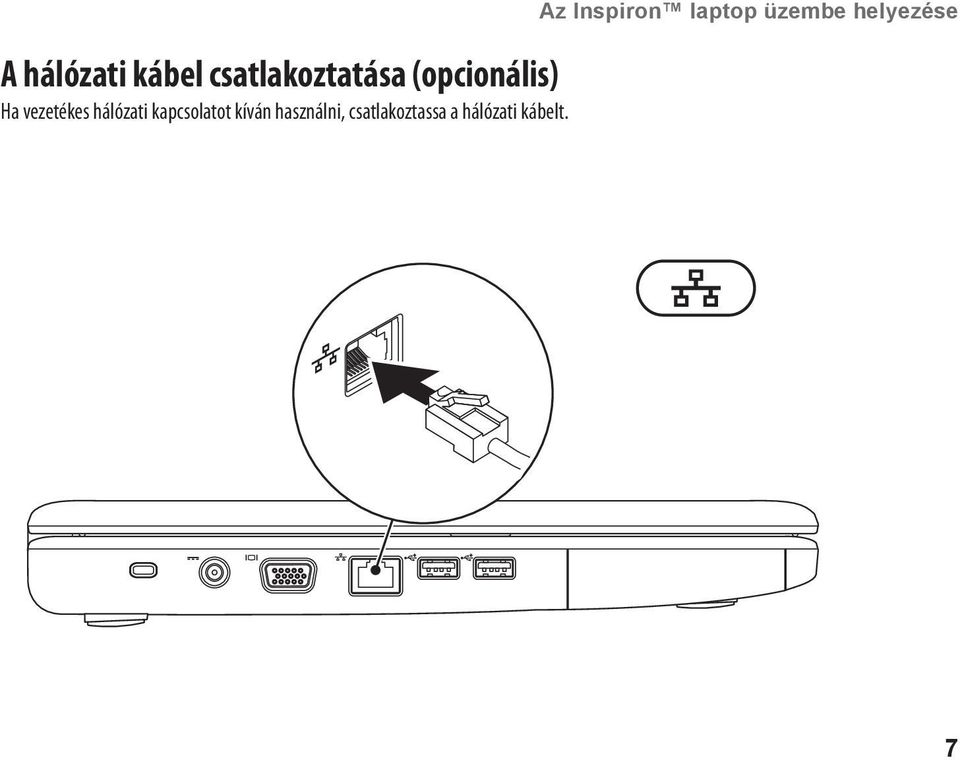 Az Inspiron™ laptop üzembe helyezése

A hálózati kábel csatlakoztatása (opcionális)

Ha vezetékes hálózati kapcsolatot kíván használni, csatlakoztassa a hálózati kábelt.

7